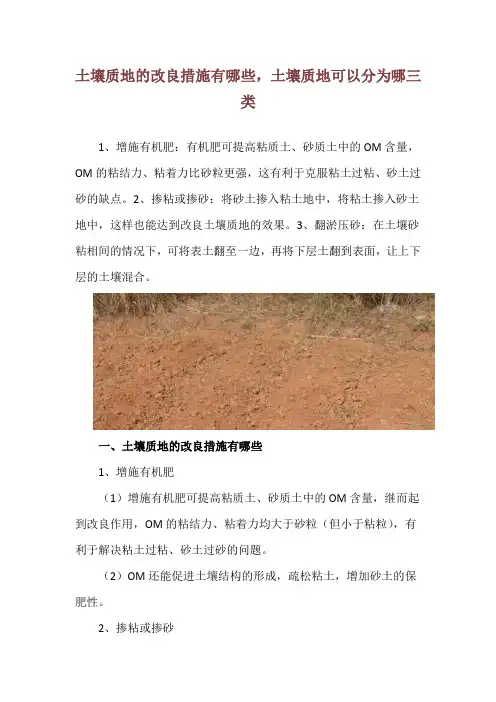 土壤质地的改良措施有哪些，土壤质地可以分为哪三类

1、增施有机肥：有机肥可提高粘质土、砂质土中的OM含量，OM的粘结力、粘着力比砂粒更强，这有利于克服粘土过粘、砂土过砂的缺点。2、掺粘或掺砂：将砂土掺入粘土地中，将粘土掺入砂土地中，这样也能达到改良土壤质地的效果。3、翻淤压砂：在土壤砂粘相间的情况下，可将表土翻至一边，再将下层土翻到表面，让上下层的土壤混合。

一、土壤质地的改良措施有哪些

1、增施有机肥

（1）增施有机肥可提高粘质土、砂质土中的OM含量，继而起到改良作用，OM的粘结力、粘着力均大于砂粒（但小于粘粒），有利于解决粘土过粘、砂土过砂的问题。

（2）OM还能促进土壤结构的形成，疏松粘土，增加砂土的保肥性。

2、掺粘或掺砂